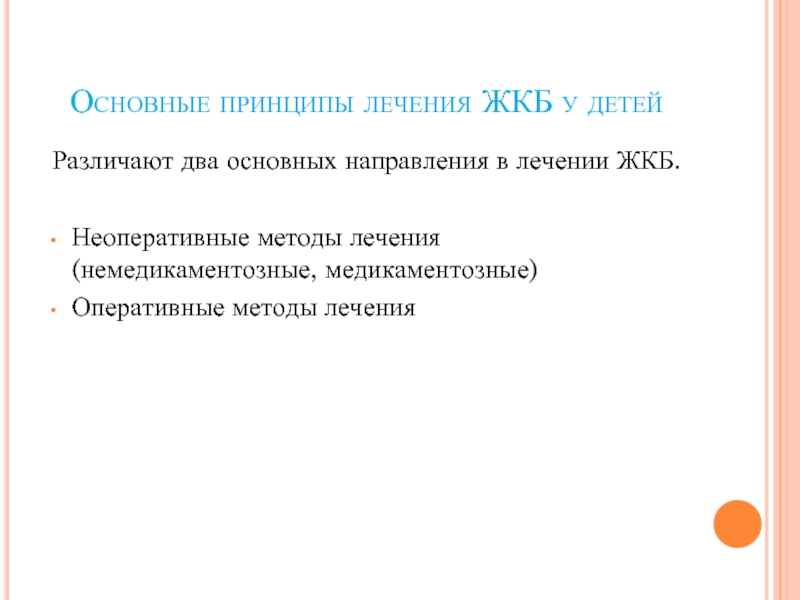 Основные принципы лечения ЖКБ у детей

Различают два основных направления в лечении ЖКБ.

• Неоперативные методы лечения (немедикаментозные, медикаментозные)
• Оперативные методы лечения